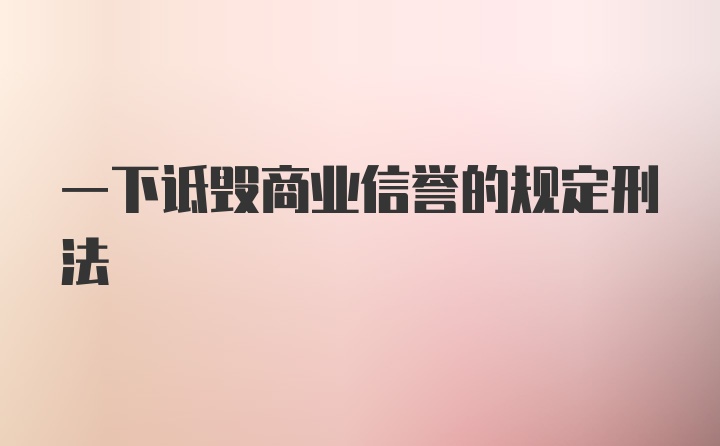 一下诋毁商业信誉的规定刑法